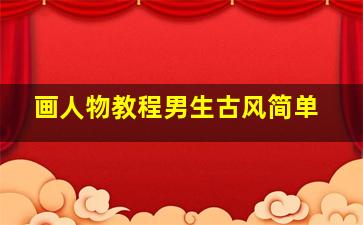 画人物教程男生古风简单